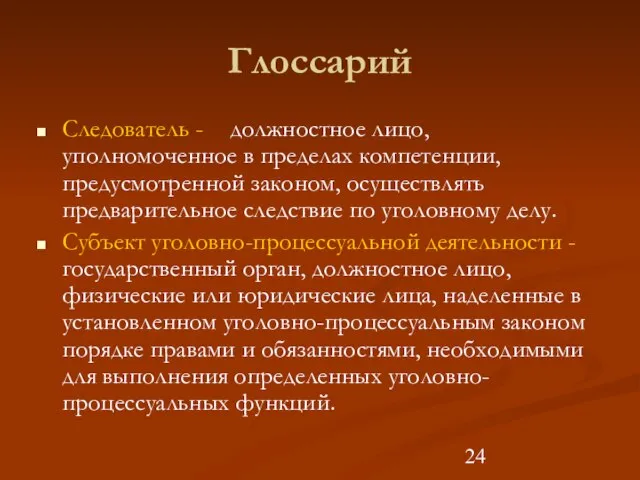 Глоссарий

Следователь - должностное лицо, уполномоченное в пределах компетенции, предусмотренной законом, осуществлять предварительное следствие по уголовному делу.

Субъект уголовно-процессуальной деятельности - государственный орган, должностное лицо, физические или юридические лица, наделенные в установленном уголовно-процессуальным законом порядке правами и обязанностями, необходимыми для выполнения определенных уголовно-процессуальных функций.

24